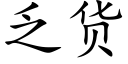 乏货